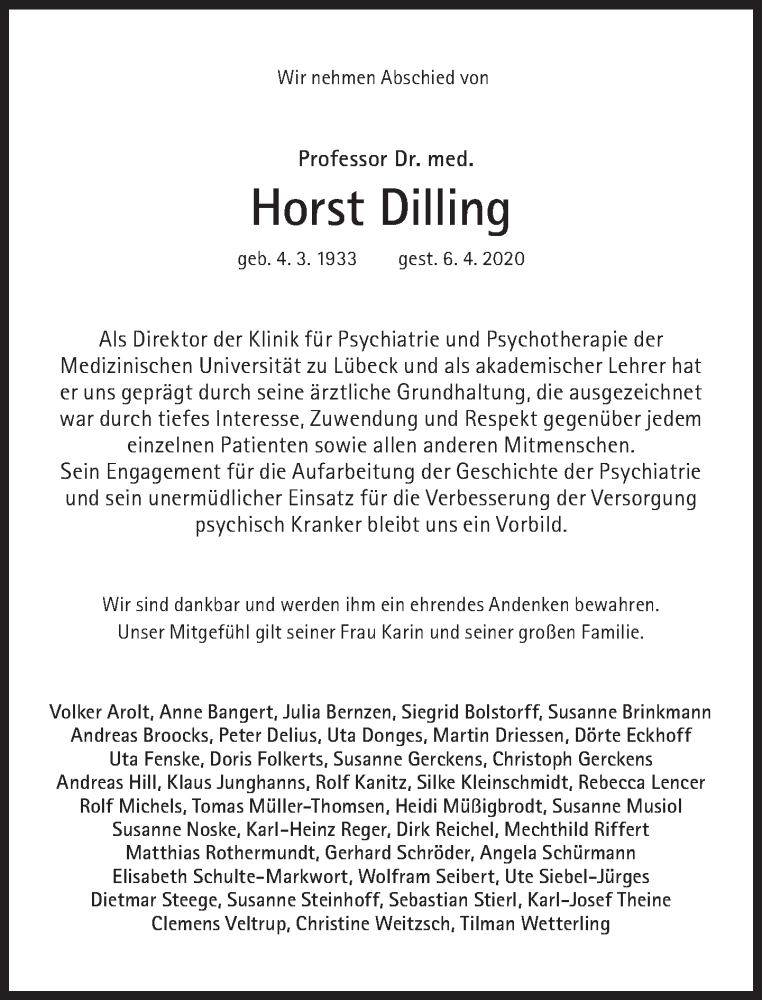 Wir nehmen Abschied von

Professor Dr. med.

Horst Dilling

geb. 4. 3. 1933 gest. 6. 4. 2020

Als Direktor der Klinik für Psychiatrie und Psychotherapie der Medizinischen Universität zu Lübeck und als akademischer Lehrer hat er uns geprägt durch seine ärztliche Grundhaltung, die ausgezeichnet war durch tiefes Interesse, Zuwendung und Respekt gegenüber jedem einzelnen Patienten sowie allen anderen Mitmenschen.
Sein Engagement für die Aufarbeitung der Geschichte der Psychiatrie und sein unermüdlicher Einsatz für die Verbesserung der Versorgung psychisch Kranker bleibt uns ein Vorbild.

Wir sind dankbar und werden ihm ein ehrendes Andenken bewahren.
Unser Mitgefühl gilt seiner Frau Karin und seiner großen Familie.

Volker Arolt, Anne Bangert, Julia Bernzen, Siegrid Bolstorff, Susanne Brinkmann
Andreas Broocks, Peter Delius, Uta Donges, Martin Driessen, Dörte Eckhoff
Uta Fenske, Doris Folkerts, Susanne Gerckens, Christoph Gerckens
Andreas Hill, Klaus Junghanns, Rolf Kanitz, Silke Kleinschmidt, Rebecca Lencer
Rolf Michels, Tomas Müller-Thomsen, Heidi Müßigbrodt, Susanne Musiol
Susanne Noske, Karl-Heinz Reger, Dirk Reichel, Mechthild Riffert
Matthias Rothermundt, Gerhard Schröder, Angela Schürmann
Elisabeth Schulte-Markwort, Wolfram Seibert, Ute Siebel-Jürges
Dietmar Steege, Susanne Steinhoff, Sebastian Stierl, Karl-Josef Theine
Clemens Veltrup, Christine Weitzsch, Tilman Wetterling